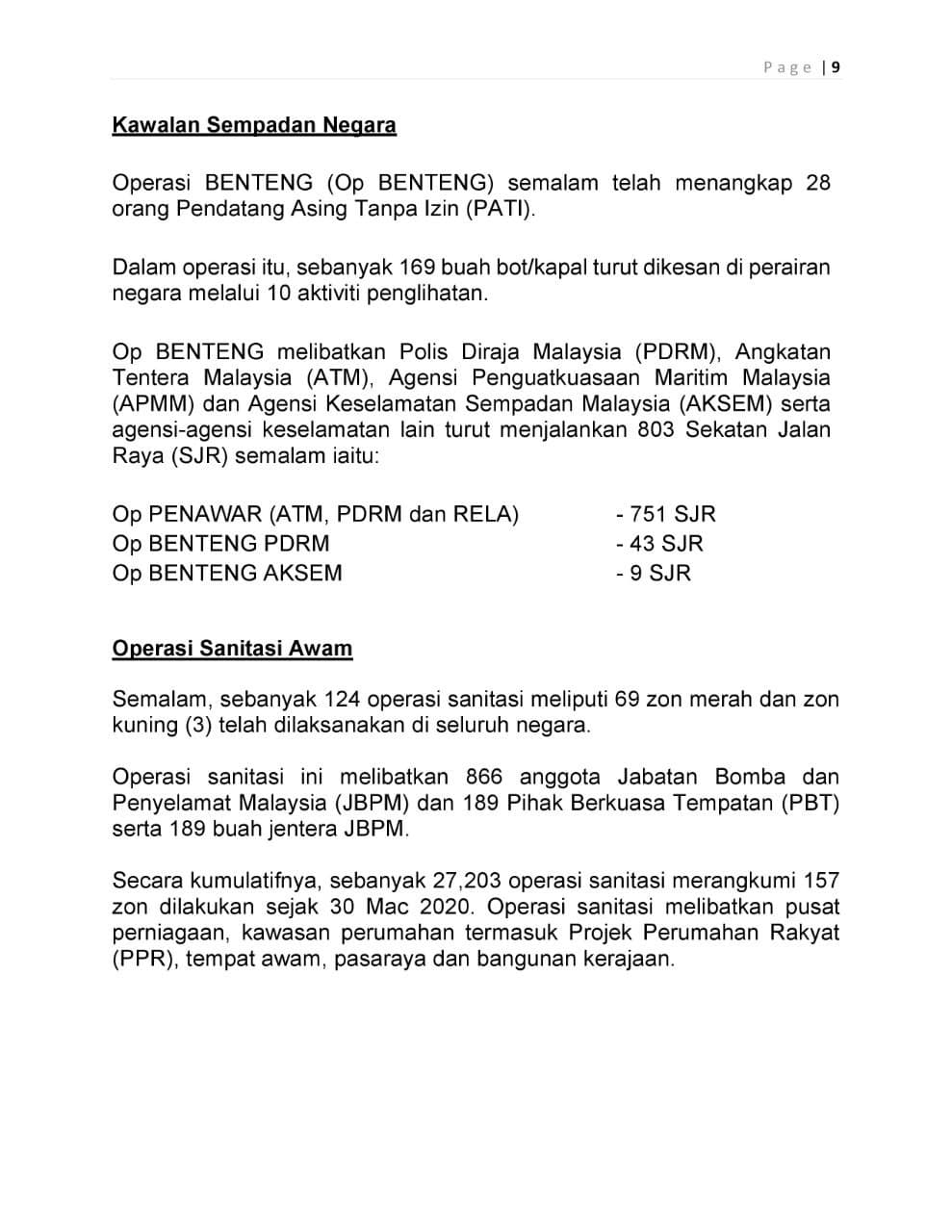 Page | 9

Kawalan Sempadan Negara

Operasi BENTENG (Op BENTENG) semalam telah menangkap 28 orang Pendatang Asing Tanpa Izin (PATI).

Dalam operasi itu, sebanyak 169 buah bot/kapal turut dikesan di perairan negara melalui 10 aktiviti penglihatan.

Op BENTENG melibatkan Polis Diraja Malaysia (PDRM), Angkatan Tentera Malaysia (ATM), Agensi Penguatkuasaan Maritim Malaysia (APMM) dan Agensi Keselamatan Sempadan Malaysia (AKSEM) serta agensi-agensi keselamatan lain turut menjalankan 803 Sekatan Jalan Raya (SJR) semalam iaitu:

Op PENAWAR (ATM, PDRM dan RELA) - 751 SJR
Op BENTENG PDRM - 43 SJR
Op BENTENG AKSEM - 9 SJR

Operasi Sanitasi Awam

Semalam, sebanyak 124 operasi sanitasi meliputi 69 zon merah dan zon kuning (3) telah dilaksanakan di seluruh negara.

Operasi sanitasi ini melibatkan 866 anggota Jabatan Bomba dan Penyelamat Malaysia (JBPM) dan 189 Pihak Berkuasa Tempatan (PBT) serta 189 buah jentera JBPM.

Secara kumulatifnya, sebanyak 27,203 operasi sanitasi merangkumi 157 zon dilakukan sejak 30 Mac 2020. Operasi sanitasi melibatkan pusat perniagaan, kawasan perumahan termasuk Projek Perumahan Rakyat (PPR), tempat awam, pasaraya dan bangunan kerajaan.